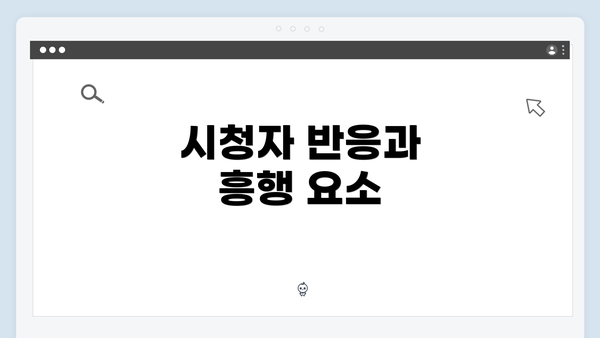 시청자 반응과
흥행 요소